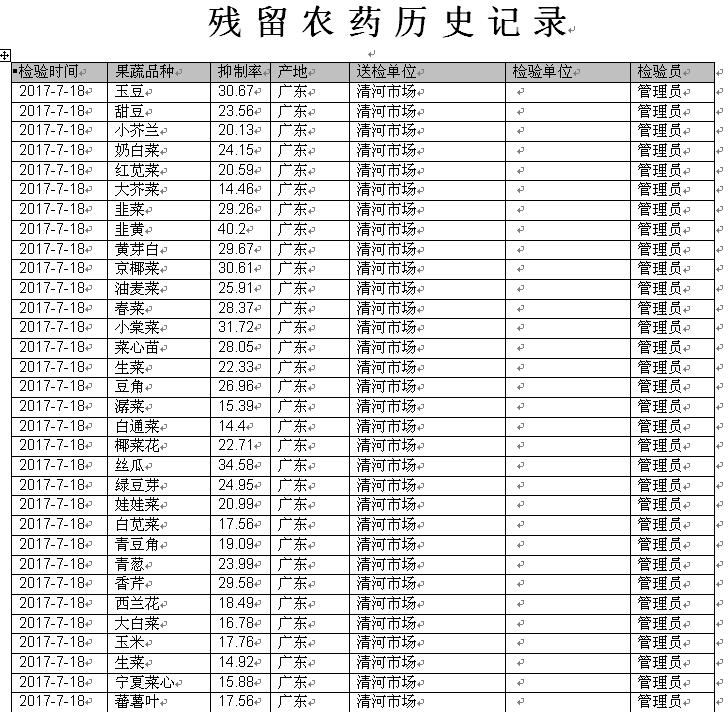 残留农药历史记录

| 检验时间 | 果蔬品种 | 抑制率 | 产地 | 送检单位 | 检验单位 | 检验员 |
|---|---|---|---|---|---|---|
| 2017-7-18 | 玉豆 | 30.67 | 广东 | 清河市场 | | 管理员 |
| 2017-7-18 | 甜豆 | 23.56 | 广东 | 清河市场 | | 管理员 |
| 2017-7-18 | 小芥兰 | 20.13 | 广东 | 清河市场 | | 管理员 |
| 2017-7-18 | 奶白菜 | 24.15 | 广东 | 清河市场 | | 管理员 |
| 2017-7-18 | 红苋菜 | 20.59 | 广东 | 清河市场 | | 管理员 |
| 2017-7-18 | 大芥菜 | 14.46 | 广东 | 清河市场 | | 管理员 |
| 2017-7-18 | 韭菜 | 29.26 | 广东 | 清河市场 | | 管理员 |
| 2017-7-18 | 韭黄 | 40.2 | 广东 | 清河市场 | | 管理员 |
| 2017-7-18 | 黄芽白 | 29.67 | 广东 | 清河市场 | | 管理员 |
| 2017-7-18 | 京椰菜 | 30.61 | 广东 | 清河市场 | | 管理员 |
| 2017-7-18 | 油麦菜 | 25.91 | 广东 | 清河市场 | | 管理员 |
| 2017-7-18 | 春菜 | 28.37 | 广东 | 清河市场 | | 管理员 |
| 2017-7-18 | 小棠菜 | 31.72 | 广东 | 清河市场 | | 管理员 |
| 2017-7-18 | 菜心苗 | 28.05 | 广东 | 清河市场 | | 管理员 |
| 2017-7-18 | 生菜 | 22.33 | 广东 | 清河市场 | | 管理员 |
| 2017-7-18 | 豆角 | 26.96 | 广东 | 清河市场 | | 管理员 |
| 2017-7-18 | 潺菜 | 15.39 | 广东 | 清河市场 | | 管理员 |
| 2017-7-18 | 白通菜 | 14.4 | 广东 | 清河市场 | | 管理员 |
| 2017-7-18 | 椰菜花 | 22.71 | 广东 | 清河市场 | | 管理员 |
| 2017-7-18 | 丝瓜 | 34.58 | 广东 | 清河市场 | | 管理员 |
| 2017-7-18 | 绿豆芽 | 24.95 | 广东 | 清河市场 | | 管理员 |
| 2017-7-18 | 娃娃菜 | 20.99 | 广东 | 清河市场 | | 管理员 |
| 2017-7-18 | 白苋菜 | 17.56 | 广东 | 清河市场 | | 管理员 |
| 2017-7-18 | 青豆角 | 19.09 | 广东 | 清河市场 | | 管理员 |
| 2017-7-18 | 青葱 | 23.99 | 广东 | 清河市场 | | 管理员 |
| 2017-7-18 | 香芹 | 29.58 | 广东 | 清河市场 | | 管理员 |
| 2017-7-18 | 西兰花 | 18.49 | 广东 | 清河市场 | | 管理员 |
| 2017-7-18 | 大白菜 | 16.78 | 广东 | 清河市场 | | 管理员 |
| 2017-7-18 | 玉米 | 17.76 | 广东 | 清河市场 | | 管理员 |
| 2017-7-18 | 生菜 | 14.92 | 广东 | 清河市场 | | 管理员 |
| 2017-7-18 | 宁夏菜心 | 15.88 | 广东 | 清河市场 | | 管理员 |
| 2017-7-18 | 番薯叶 | 17.56 | 广东 | 清河市场 | | 管理员 |